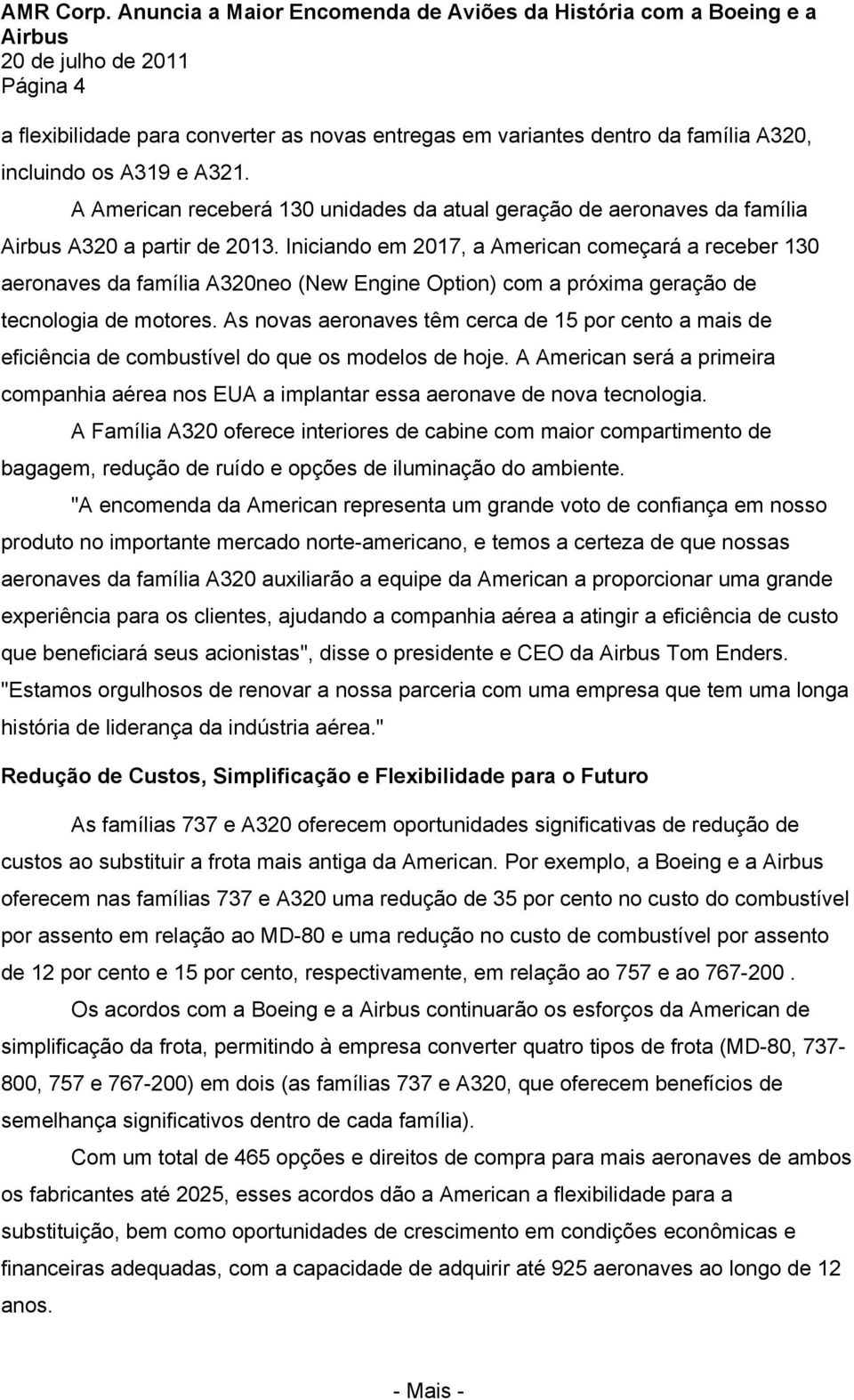 AMR Corp. Anuncia a Maior Encomenda de Aviões da História com a Boeing e a Airbus
20 de julho de 2011
Página 4

a flexibilidade para converter as novas entregas em variantes dentro da família A320, incluindo os A319 e A321.

A American receberá 130 unidades da atual geração de aeronaves da família Airbus A320 a partir de 2013. Iniciando em 2017, a American começará a receber 130 aeronaves da família A320neo (New Engine Option) com a próxima geração de tecnologia de motores. As novas aeronaves têm cerca de 15 por cento a mais de eficiência de combustível do que os modelos de hoje. A American será a primeira companhia aérea nos EUA a implantar essa aeronave de nova tecnologia.

A Família A320 oferece interiores de cabine com maior compartimento de bagagem, redução de ruído e opções de iluminação do ambiente.

"A encomenda da American representa um grande voto de confiança em nosso produto no importante mercado norte-americano, e temos a certeza de que nossas aeronaves da família A320 auxiliarão a equipe da American a proporcionar uma grande experiência para os clientes, ajudando a companhia aérea a atingir a eficiência de custo que beneficiará seus acionistas", disse o presidente e CEO da Airbus Tom Enders. "Estamos orgulhosos de renovar a nossa parceria com uma empresa que tem uma longa história de liderança da indústria aérea."

Redução de Custos, Simplificação e Flexibilidade para o Futuro

As famílias 737 e A320 oferecem oportunidades significativas de redução de custos ao substituir a frota mais antiga da American. Por exemplo, a Boeing e a Airbus oferecem nas famílias 737 e A320 uma redução de 35 por cento no custo do combustível por assento em relação ao MD-80 e uma redução no custo de combustível por assento de 12 por cento e 15 por cento, respectivamente, em relação ao 757 e ao 767-200 .

Os acordos com a Boeing e a Airbus continuarão os esforços da American de simplificação da frota, permitindo à empresa converter quatro tipos de frota (MD-80, 737-800, 757 e 767-200) em dois (as famílias 737 e A320, que oferecem benefícios de semelhança significativos dentro de cada família).

Com um total de 465 opções e direitos de compra para mais aeronaves de ambos os fabricantes até 2025, esses acordos dão a American a flexibilidade para a substituição, bem como oportunidades de crescimento em condições econômicas e financeiras adequadas, com a capacidade de adquirir até 925 aeronaves ao longo de 12 anos.

- Mais -